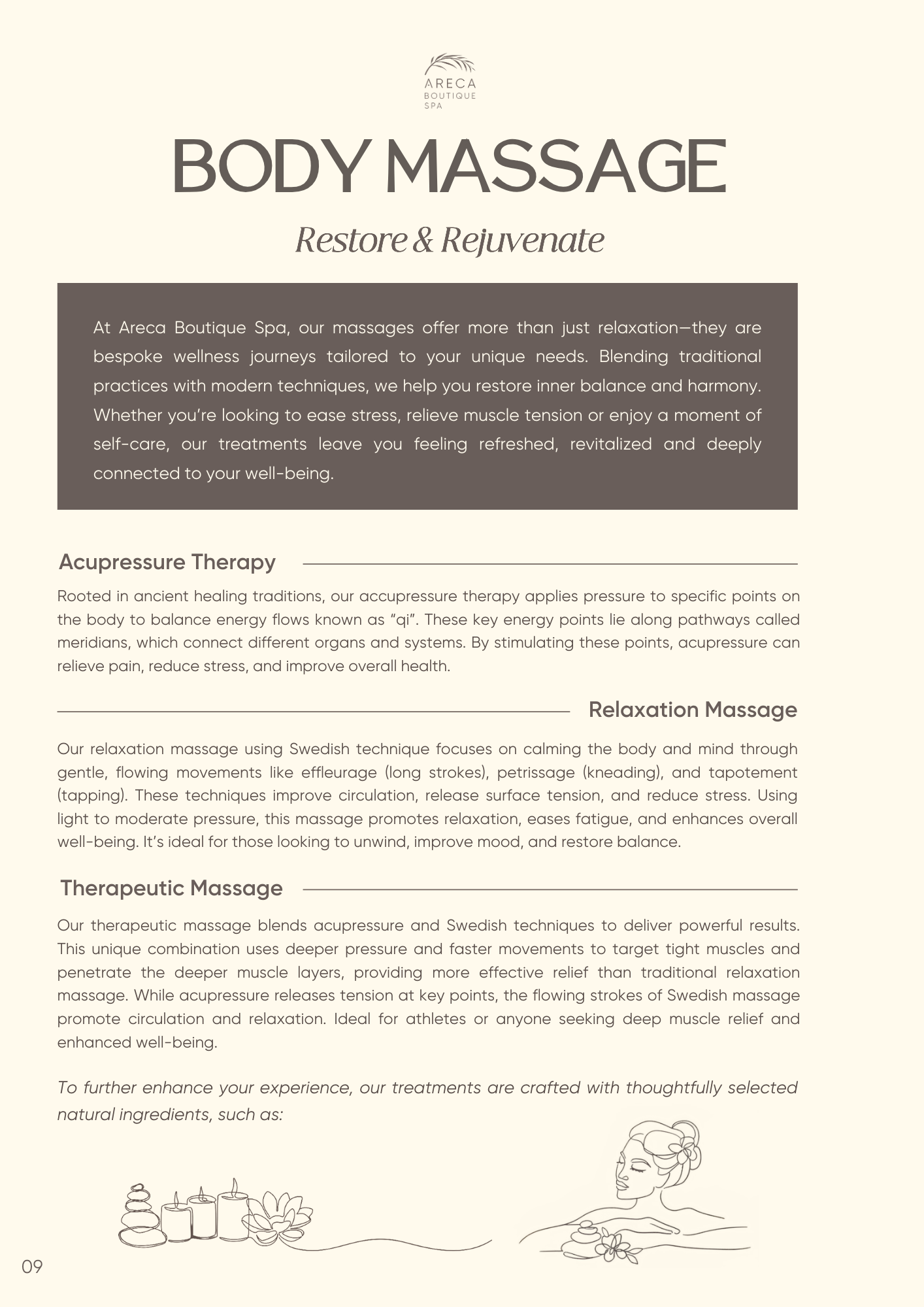 ARECA
BOUTIQUE
SPA

BODY MASSAGE

Restore & Rejuvenate

At Areca Boutique Spa, our massages offer more than just relaxation—they are bespoke wellness journeys tailored to your unique needs. Blending traditional practices with modern techniques, we help you restore inner balance and harmony. Whether you're looking to ease stress, relieve muscle tension or enjoy a moment of self-care, our treatments leave you feeling refreshed, revitalized and deeply connected to your well-being.

Acupressure Therapy

Rooted in ancient healing traditions, our accupressure therapy applies pressure to specific points on the body to balance energy flows known as "qi". These key energy points lie along pathways called meridians, which connect different organs and systems. By stimulating these points, acupressure can relieve pain, reduce stress, and improve overall health.

Relaxation Massage

Our relaxation massage using Swedish technique focuses on calming the body and mind through gentle, flowing movements like effleurage (long strokes), petrissage (kneading), and tapotement (tapping). These techniques improve circulation, release surface tension, and reduce stress. Using light to moderate pressure, this massage promotes relaxation, eases fatigue, and enhances overall well-being. It's ideal for those looking to unwind, improve mood, and restore balance.

Therapeutic Massage

Our therapeutic massage blends acupressure and Swedish techniques to deliver powerful results. This unique combination uses deeper pressure and faster movements to target tight muscles and penetrate the deeper muscle layers, providing more effective relief than traditional relaxation massage. While acupressure releases tension at key points, the flowing strokes of Swedish massage promote circulation and relaxation. Ideal for athletes or anyone seeking deep muscle relief and enhanced well-being.

To further enhance your experience, our treatments are crafted with thoughtfully selected natural ingredients, such as:

09